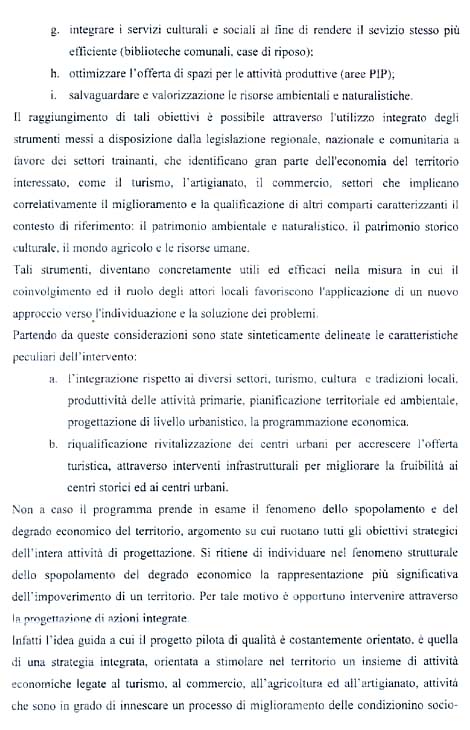 g. integrare i servizi culturali e sociali al fine di rendere il sevizio stesso più efficiente (biblioteche comunali, case di riposo);

h. ottimizzare l'offerta di spazi per le attività produttive (aree PIP);

i. salvaguardare e valorizzazione le risorse ambientali e naturalistiche.

Il raggiungimento di tali obiettivi è possibile attraverso l'utilizzo integrato degli strumenti messi a disposizione dalla legislazione regionale, nazionale e comunitaria a favore dei settori trainanti, che identificano gran parte dell'economia del territorio interessato, come il turismo, l'artigianato, il commercio, settori che implicano correlativamente il miglioramento e la qualificazione di altri comparti caratterizzanti il contesto di riferimento: il patrimonio ambientale e naturalistico, il patrimonio storico culturale, il mondo agricolo e le risorse umane.

Tali strumenti, diventano concretamente utili ed efficaci nella misura in cui il coinvolgimento ed il ruolo degli attori locali favoriscono l'applicazione di un nuovo approccio verso l'individuazione e la soluzione dei problemi.

Partendo da queste considerazioni sono state sinteticamente delineate le caratteristiche peculiari dell'intervento:

a. l'integrazione rispetto ai diversi settori, turismo, cultura e tradizioni locali, produttività delle attività primarie, pianificazione territoriale ed ambientale, progettazione di livello urbanistico, la programmazione economica.

b. riqualificazione rivitalizzazione dei centri urbani per accrescere l'offerta turistica, attraverso interventi infrastrutturali per migliorare la fruibilità ai centri storici ed ai centri urbani.

Non a caso il programma prende in esame il fenomeno dello spopolamento e del degrado economico del territorio, argomento su cui ruotano tutti gli obiettivi strategici dell'intera attività di progettazione. Si ritiene di individuare nel fenomeno strutturale dello spopolamento del degrado economico la rappresentazione più significativa dell'impoverimento di un territorio. Per tale motivo è opportuno intervenire attraverso la progettazione di azioni integrate.

Infatti l'idea guida a cui il progetto pilota di qualità è costantemente orientato, è quella di una strategia integrata, orientata a stimolare nel territorio un insieme di attività economiche legate al turismo, al commercio, all'agricoltura ed all'artigianato, attività che sono in grado di innescare un processo di miglioramento delle condizionino socio-